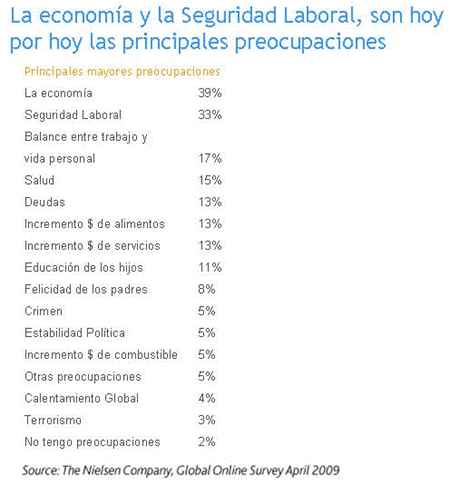 La economía y la Seguridad Laboral, son hoy por hoy las principales preocupaciones

| Principales mayores preocupaciones | |
|---|---|
| La economía | 39% |
| Seguridad Laboral | 33% |
| Balance entre trabajo y vida personal | 17% |
| Salud | 15% |
| Deudas | 13% |
| Incremento $ de alimentos | 13% |
| Incremento $ de servicios | 13% |
| Educación de los hijos | 11% |
| Felicidad de los padres | 8% |
| Crimen | 5% |
| Estabilidad Política | 5% |
| Incremento $ de combustible | 5% |
| Otras preocupaciones | 5% |
| Calentamiento Global | 4% |
| Terrorismo | 3% |
| No tengo preocupaciones | 2% |

Source: The Nielsen Company, Global Online Survey April 2009